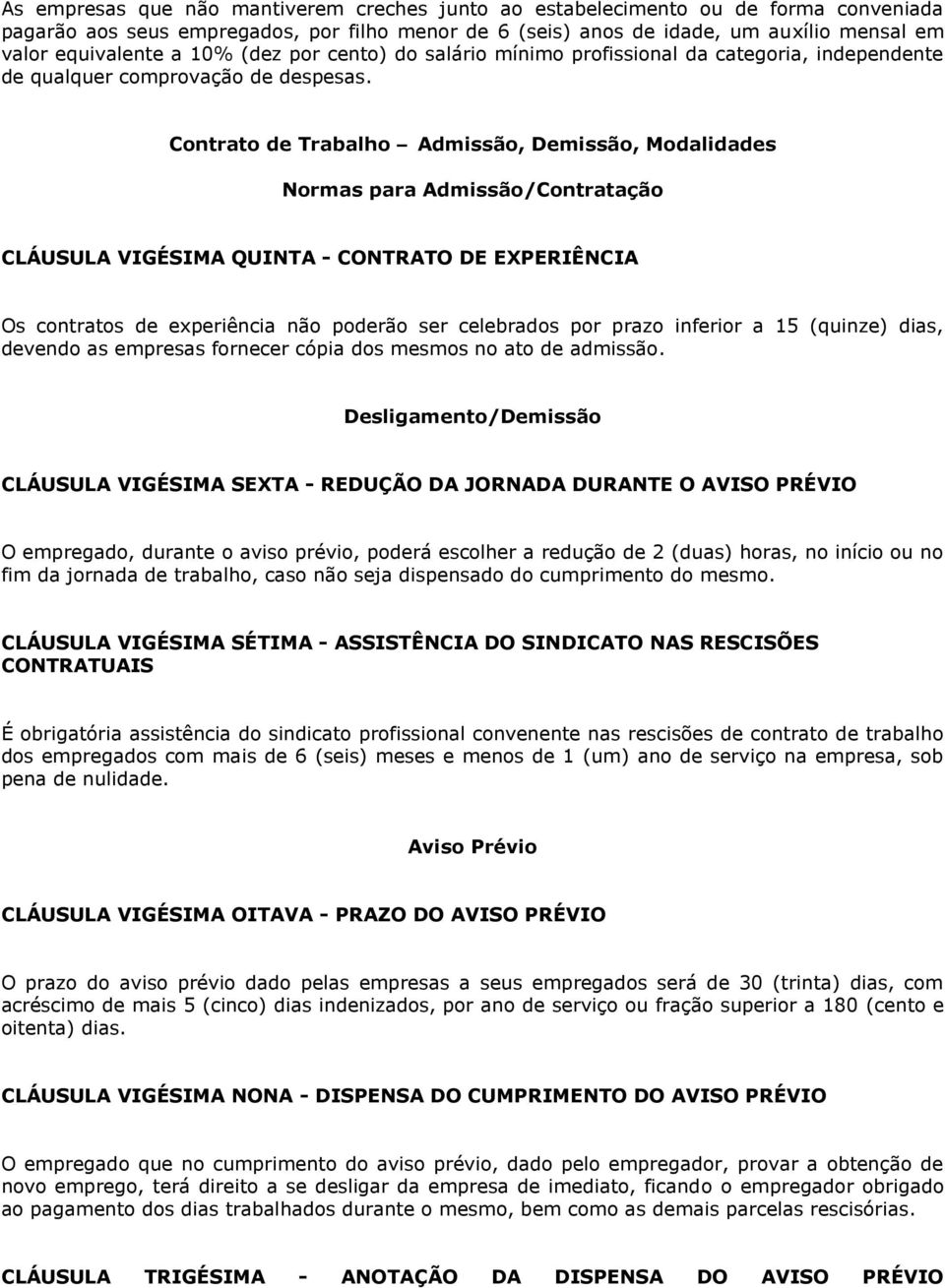 As empresas que não mantiverem creches junto ao estabelecimento ou de forma conveniada pagarão aos seus empregados, por filho menor de 6 (seis) anos de idade, um auxílio mensal em valor equivalente a 10% (dez por cento) do salário mínimo profissional da categoria, independente de qualquer comprovação de despesas.

Contrato de Trabalho – Admissão, Demissão, Modalidades

Normas para Admissão/Contratação

CLÁUSULA VIGÉSIMA QUINTA - CONTRATO DE EXPERIÊNCIA

Os contratos de experiência não poderão ser celebrados por prazo inferior a 15 (quinze) dias, devendo as empresas fornecer cópia dos mesmos no ato de admissão.

Desligamento/Demissão

CLÁUSULA VIGÉSIMA SEXTA - REDUÇÃO DA JORNADA DURANTE O AVISO PRÉVIO

O empregado, durante o aviso prévio, poderá escolher a redução de 2 (duas) horas, no início ou no fim da jornada de trabalho, caso não seja dispensado do cumprimento do mesmo.

CLÁUSULA VIGÉSIMA SÉTIMA - ASSISTÊNCIA DO SINDICATO NAS RESCISÕES CONTRATUAIS

É obrigatória assistência do sindicato profissional convenente nas rescisões de contrato de trabalho dos empregados com mais de 6 (seis) meses e menos de 1 (um) ano de serviço na empresa, sob pena de nulidade.

Aviso Prévio

CLÁUSULA VIGÉSIMA OITAVA - PRAZO DO AVISO PRÉVIO

O prazo do aviso prévio dado pelas empresas a seus empregados será de 30 (trinta) dias, com acréscimo de mais 5 (cinco) dias indenizados, por ano de serviço ou fração superior a 180 (cento e oitenta) dias.

CLÁUSULA VIGÉSIMA NONA - DISPENSA DO CUMPRIMENTO DO AVISO PRÉVIO

O empregado que no cumprimento do aviso prévio, dado pelo empregador, provar a obtenção de novo emprego, terá direito a se desligar da empresa de imediato, ficando o empregador obrigado ao pagamento dos dias trabalhados durante o mesmo, bem como as demais parcelas rescisórias.

CLÁUSULA TRIGÉSIMA - ANOTAÇÃO DA DISPENSA DO AVISO PRÉVIO